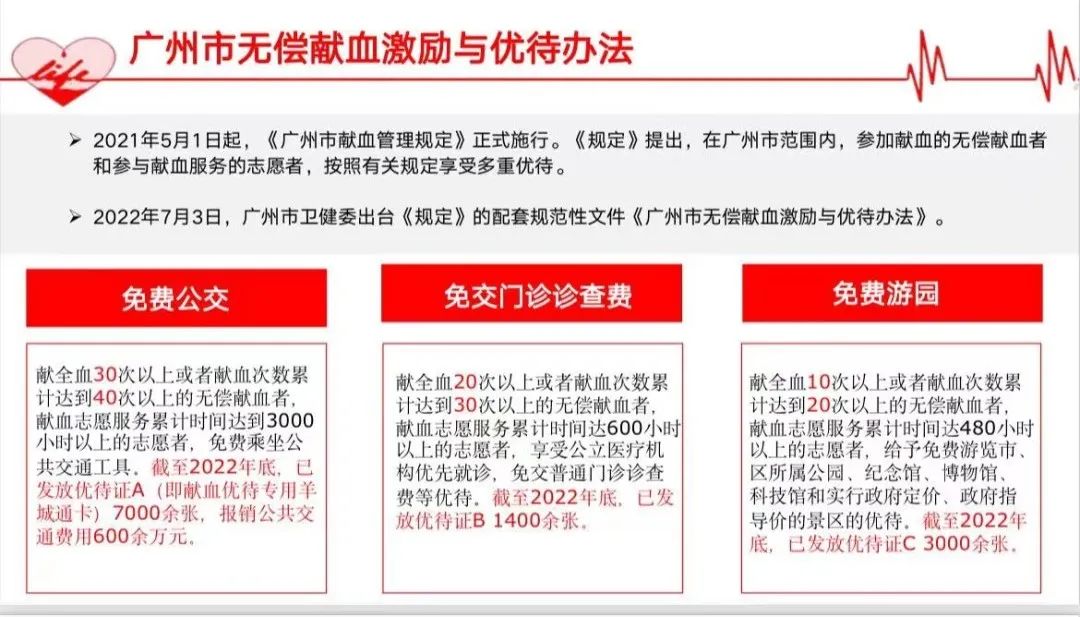 life

广州市无偿献血激励与优待办法

➢ 2021年5月1日起，《广州市献血管理规定》正式施行。《规定》提出，在广州市范围内，参加献血的无偿献血者和参与献血服务的志愿者，按照有关规定享受多重优待。

➢ 2022年7月3日，广州市卫健委出台《规定》的配套规范性文件《广州市无偿献血激励与优待办法》。

免费公交

献全血30次以上或者献血次数累计达到40次以上的无偿献血者，献血志愿服务累计时间达到3000小时以上的志愿者，免费乘坐公共交通工具。截至2022年底，已发放优待证A（即献血优待专用羊城通卡）7000余张，报销公共交通费用600余万元。

免交门诊诊查费

献全血20次以上或者献血次数累计达到30次以上的无偿献血者，献血志愿服务累计时间达600小时以上的志愿者，享受公立医疗机构优先就诊，免交普通门诊诊查费等优待。截至2022年底，已发放优待证B 1400余张。

免费游园

献全血10次以上或者献血次数累计达到20次以上的无偿献血者，献血志愿服务累计时间达480小时以上的志愿者，给予免费游览市、区所属公园、纪念馆、博物馆、科技馆和实行政府定价、政府指导价的景区的优待。截至2022年底，已发放优待证C 3000余张。